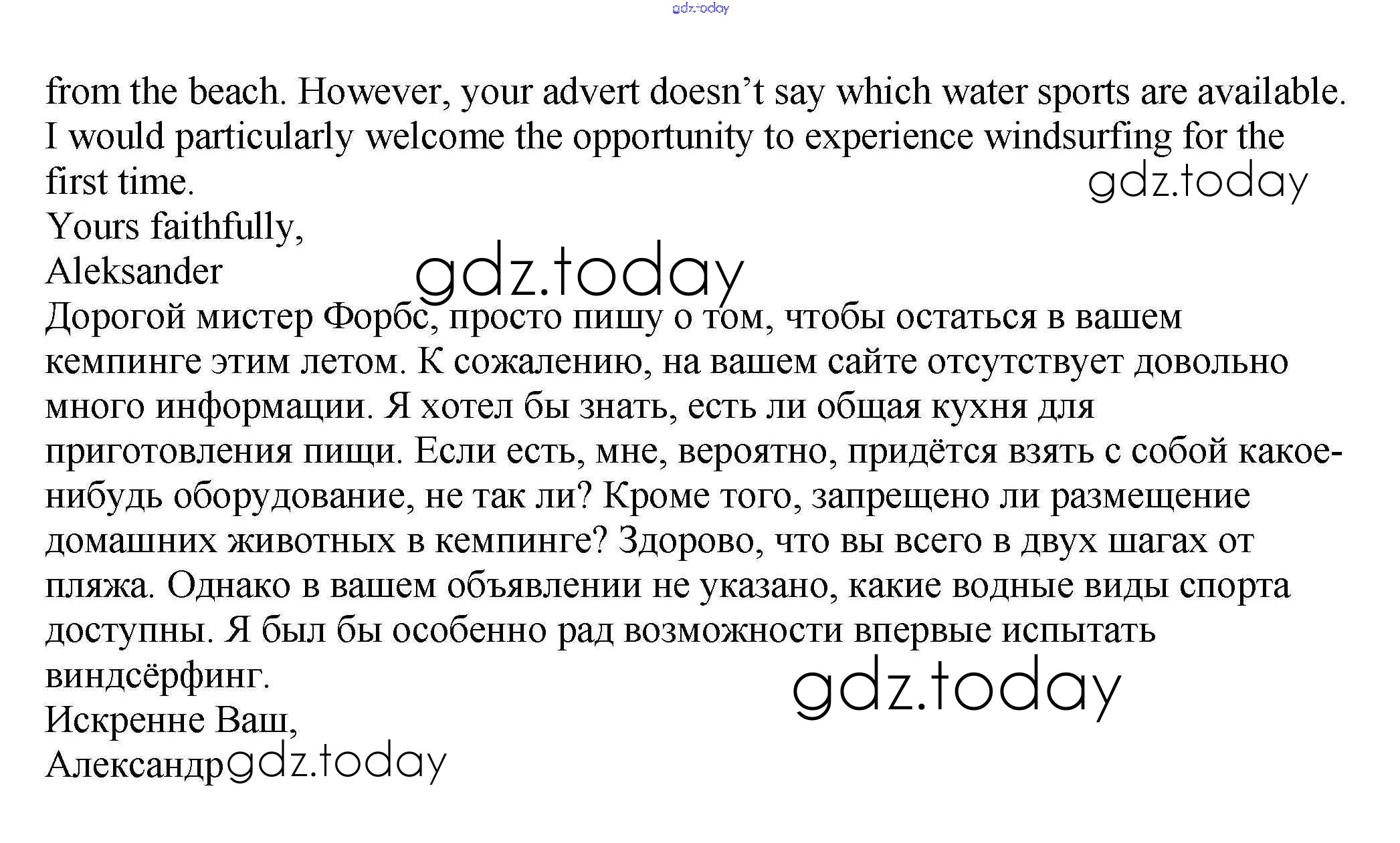 from the beach. However, your advert doesn't say which water sports are available. I would particularly welcome the opportunity to experience windsurfing for the first time.

Yours faithfully,
Aleksander

Дорогой мистер Форбс, просто пишу о том, чтобы остаться в вашем кемпинге этим летом. К сожалению, на вашем сайте отсутствует довольно много информации. Я хотел бы знать, есть ли общая кухня для приготовления пищи. Если есть, мне, вероятно, придётся взять с собой какое-нибудь оборудование, не так ли? Кроме того, запрещено ли размещение домашних животных в кемпинге? Здорово, что вы всего в двух шагах от пляжа. Однако в вашем объявлении не указано, какие водные виды спорта доступны. Я был бы особенно рад возможности впервые испытать виндсёрфинг.

Искренне Ваш,
Александр

gdz.today